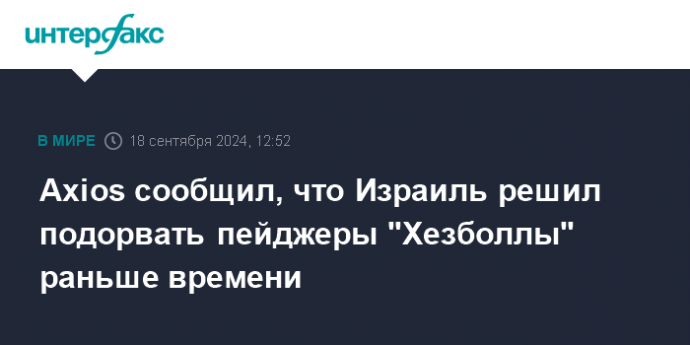 интерфакс

В МИРЕ 18 сентября 2024, 12:52

Axios сообщил, что Израиль решил подорвать пейджеры "Хезболлы" раньше времени